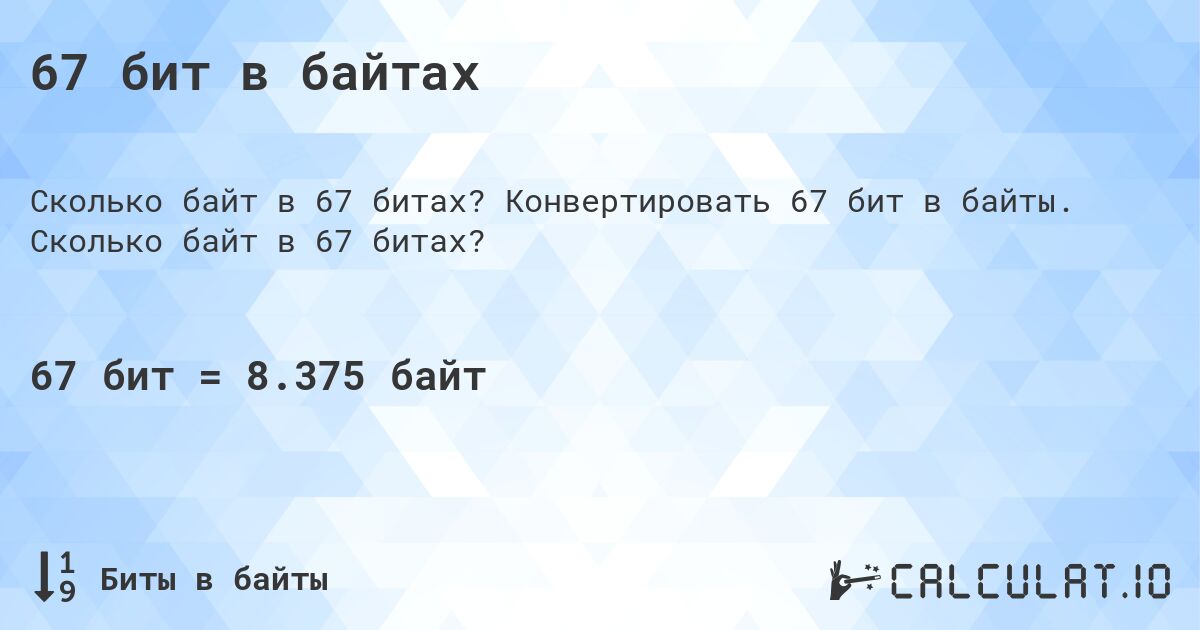 67 бит в байтах

Сколько байт в 67 битах? Конвертировать 67 бит в байты. Сколько байт в 67 битах?

67 бит = 8.375 байт

1
9 Биты в байты

CALCULAT.IO